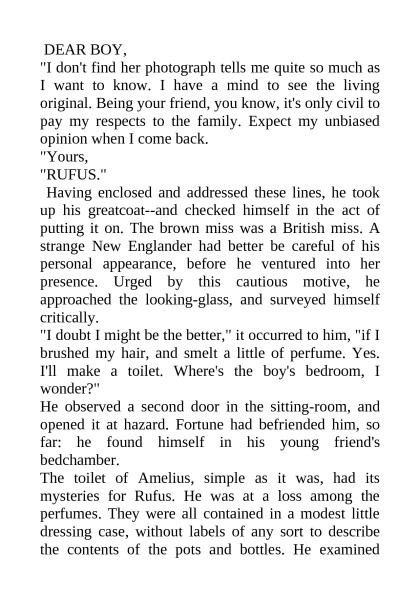 DEAR BOY,
"I don't find her photograph tells me quite so much as I want to know. I have a mind to see the living original. Being your friend, you know, it's only civil to pay my respects to the family. Expect my unbiased opinion when I come back.
"Yours,
"RUFUS."
Having enclosed and addressed these lines, he took up his greatcoat--and checked himself in the act of putting it on. The brown miss was a British miss. A strange New Englander had better be careful of his personal appearance, before he ventured into her presence. Urged by this cautious motive, he approached the looking-glass, and surveyed himself critically.
"I doubt I might be the better," it occurred to him, "if I brushed my hair, and smelt a little of perfume. Yes. I'll make a toilet. Where's the boy's bedroom, I wonder?"
He observed a second door in the sitting-room, and opened it at hazard. Fortune had befriended him, so far: he found himself in his young friend's bedchamber.
The toilet of Amelius, simple as it was, had its mysteries for Rufus. He was at a loss among the perfumes. They were all contained in a modest little dressing case, without labels of any sort to describe the contents of the pots and bottles. He examined